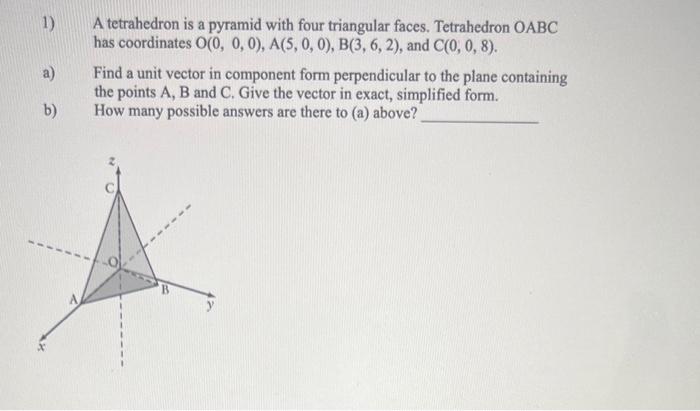 1) A tetrahedron is a pyramid with four triangular faces. Tetrahedron OABC has coordinates O(0, 0, 0), A(5, 0, 0), B(3, 6, 2), and C(0, 0, 8).

a) Find a unit vector in component form perpendicular to the plane containing the points A, B and C. Give the vector in exact, simplified form.

b) How many possible answers are there to (a) above? ____

z

C

O

A

B

y

x